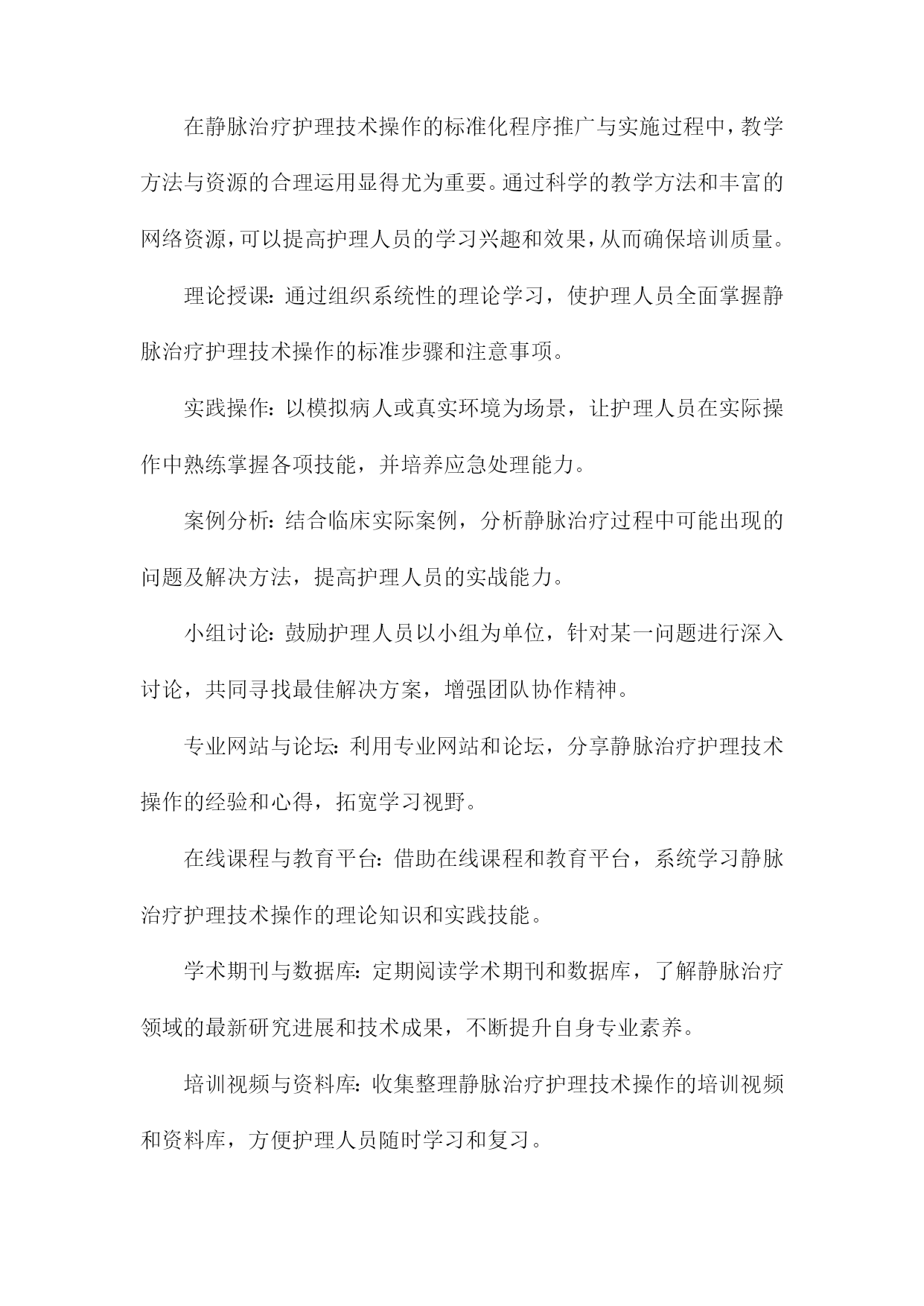 在静脉治疗护理技术操作的标准化程序推广与实施过程中，教学方法与资源的合理运用显得尤为重要。通过科学的教学方法和丰富的网络资源，可以提高护理人员的学习兴趣和效果，从而确保培训质量。

理论授课：通过组织系统性的理论学习，使护理人员全面掌握静脉治疗护理技术操作的标准步骤和注意事项。

实践操作：以模拟病人或真实环境为场景，让护理人员在实际操作中熟练掌握各项技能，并培养应急处理能力。

案例分析：结合临床实际案例，分析静脉治疗过程中可能出现的问题及解决方法，提高护理人员的实战能力。

小组讨论：鼓励护理人员以小组为单位，针对某一问题进行深入讨论，共同寻找最佳解决方案，增强团队协作精神。

专业网站与论坛：利用专业网站和论坛，分享静脉治疗护理技术操作的经验和心得，拓宽学习视野。

在线课程与教育平台：借助在线课程和教育平台，系统学习静脉治疗护理技术操作的理论知识和实践技能。

学术期刊与数据库：定期阅读学术期刊和数据库，了解静脉治疗领域的最新研究进展和技术成果，不断提升自身专业素养。

培训视频与资料库：收集整理静脉治疗护理技术操作的培训视频和资料库，方便护理人员随时学习和复习。